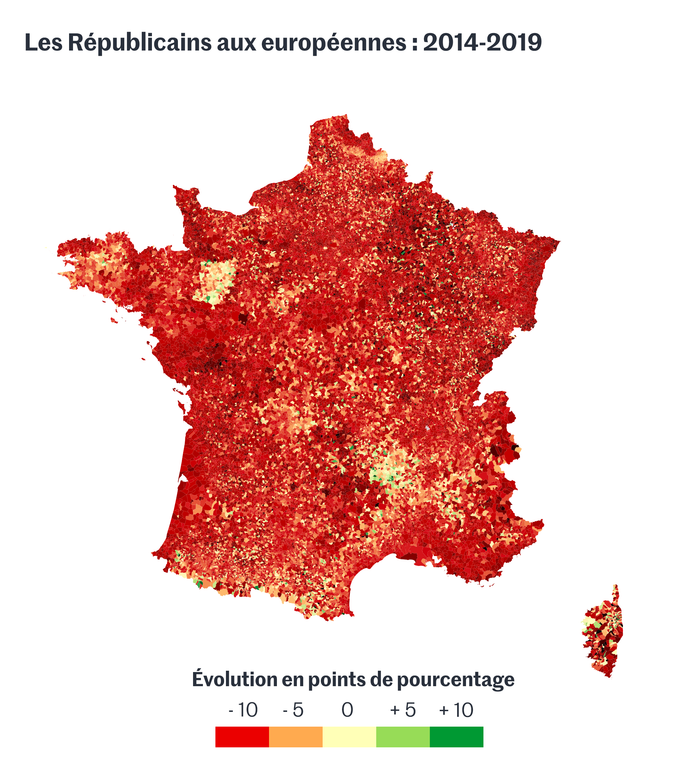 Les Républicains aux européennes : 2014-2019

Évolution en points de pourcentage

- 10 - 5 0 + 5 + 10